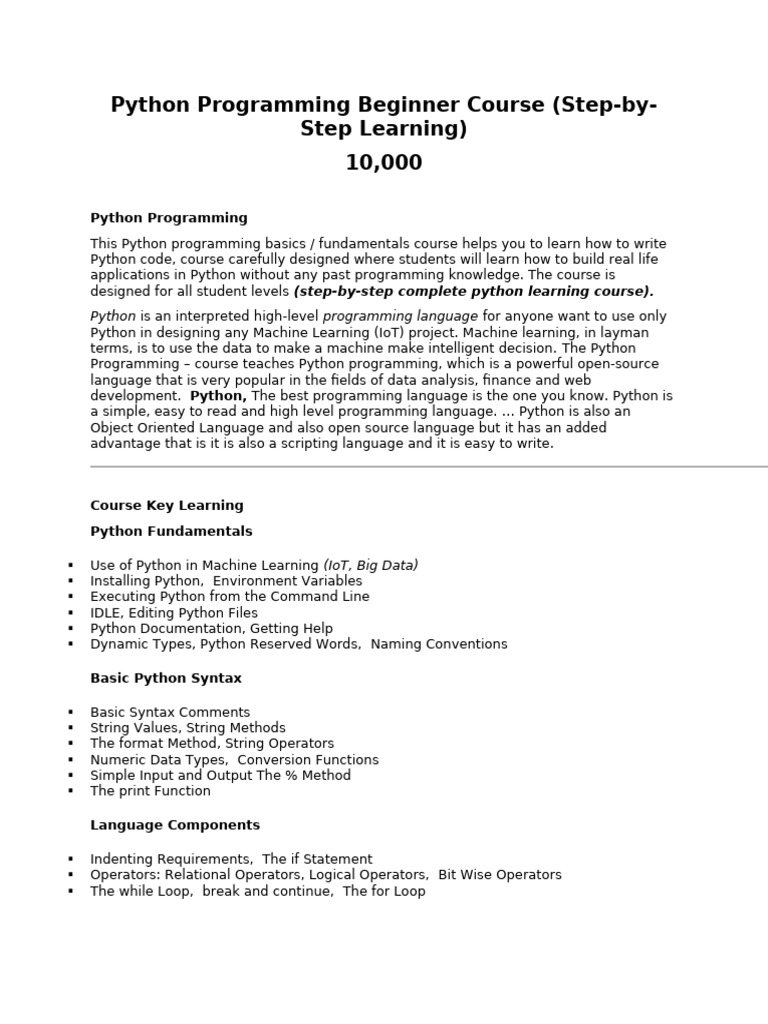 Python Programming Beginner Course (Step-by-Step Learning)

10,000

Python Programming

This Python programming basics / fundamentals course helps you to learn how to write Python code, course carefully designed where students will learn how to build real life applications in Python without any past programming knowledge. The course is designed for all student levels (step-by-step complete python learning course).

Python is an interpreted high-level programming language for anyone want to use only Python in designing any Machine Learning (IoT) project. Machine learning, in layman terms, is to use the data to make a machine make intelligent decision. The Python Programming – course teaches Python programming, which is a powerful open-source language that is very popular in the fields of data analysis, finance and web development. Python, The best programming language is the one you know. Python is a simple, easy to read and high level programming language. ... Python is also an Object Oriented Language and also open source language but it has an added advantage that is it is also a scripting language and it is easy to write.

Course Key Learning

Python Fundamentals

▪ Use of Python in Machine Learning (IoT, Big Data)
▪ Installing Python, Environment Variables
▪ Executing Python from the Command Line
▪ IDLE, Editing Python Files
▪ Python Documentation, Getting Help
▪ Dynamic Types, Python Reserved Words, Naming Conventions

Basic Python Syntax

▪ Basic Syntax Comments
▪ String Values, String Methods
▪ The format Method, String Operators
▪ Numeric Data Types, Conversion Functions
▪ Simple Input and Output The % Method
▪ The print Function

Language Components

▪ Indenting Requirements, The if Statement
▪ Operators: Relational Operators, Logical Operators, Bit Wise Operators
▪ The while Loop, break and continue, The for Loop